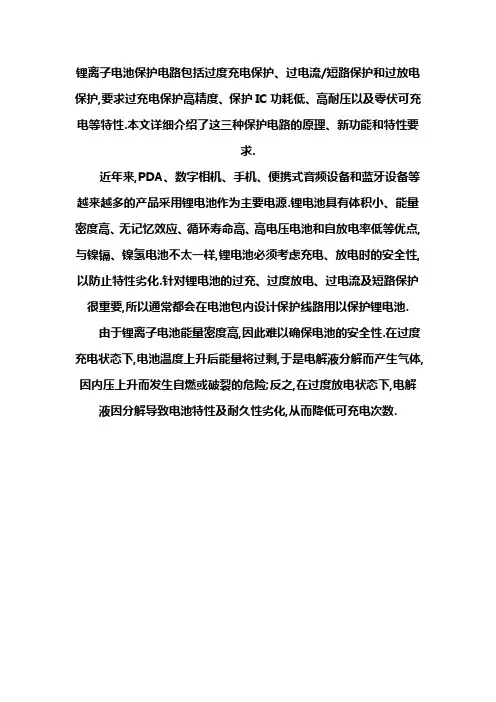 锂离子电池保护电路包括过度充电保护、过电流/短路保护和过放电保护,要求过充电保护高精度、保护 IC 功耗低、高耐压以及零伏可充电等特性.本文详细介绍了这三种保护电路的原理、新功能和特性要求.

近年来,PDA、数字相机、手机、便携式音频设备和蓝牙设备等越来越多的产品采用锂电池作为主要电源.锂电池具有体积小、能量密度高、无记忆效应、循环寿命高、高电压电池和自放电率低等优点,与镍镉、镍氢电池不太一样,锂电池必须考虑充电、放电时的安全性,以防止特性劣化.针对锂电池的过充、过度放电、过电流及短路保护很重要,所以通常都会在电池包内设计保护线路用以保护锂电池.

由于锂离子电池能量密度高,因此难以确保电池的安全性.在过度充电状态下,电池温度上升后能量将过剩,于是电解液分解而产生气体,因内压上升而发生自燃或破裂的危险;反之,在过度放电状态下,电解液因分解导致电池特性及耐久性劣化,从而降低可充电次数.